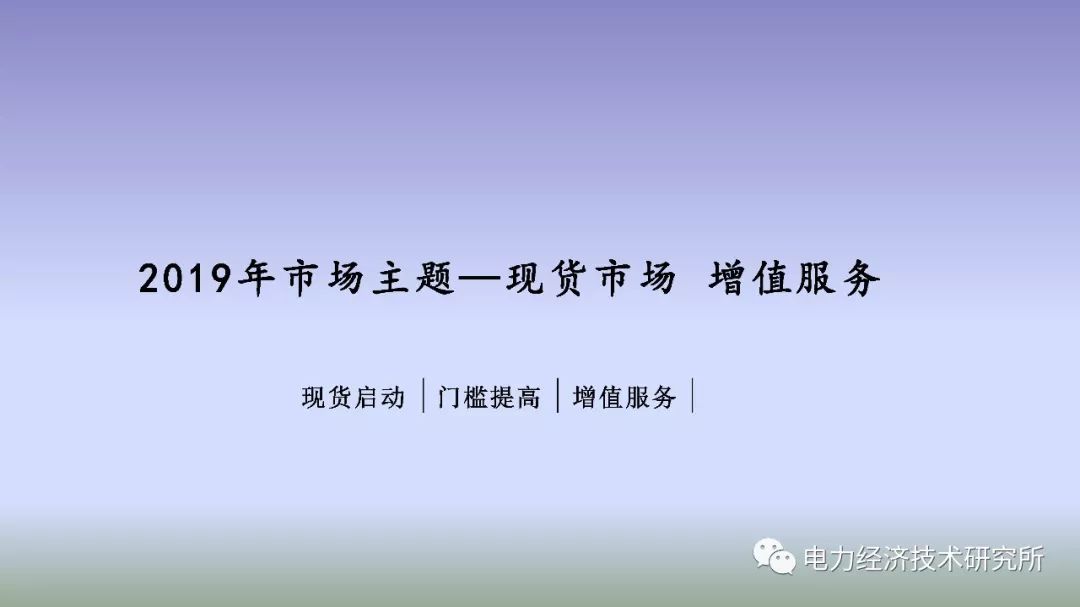 2019年市场主题—现货市场 增值服务

现货启动 | 门槛提高 | 增值服务 |

电力经济技术研究所